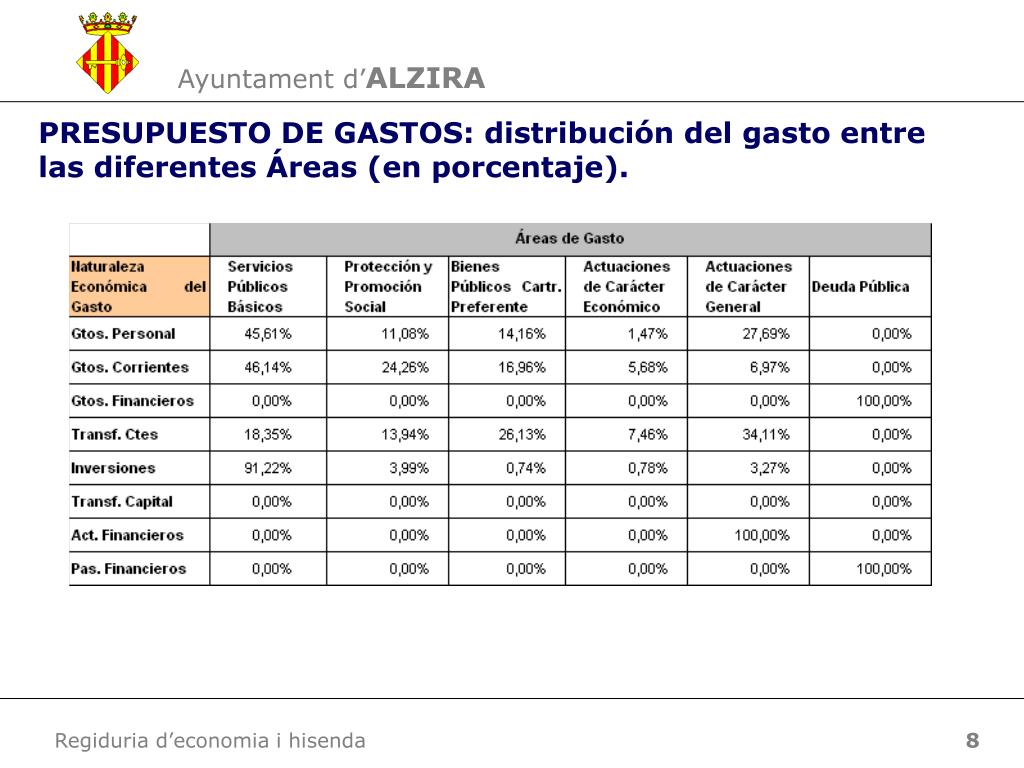 Ayuntament d'ALZIRA

PRESUPUESTO DE GASTOS: distribución del gasto entre las diferentes Áreas (en porcentaje).

| | Áreas de Gasto | | | | | |
|---|---|---|---|---|---|---|
| Naturaleza Económica del Gasto | Servicios Públicos Básicos | Protección y Promoción Social | Bienes Públicos Cartr. Preferente | Actuaciones de Carácter Económico | Actuaciones de Carácter General | Deuda Pública |
| Gtos. Personal | 45,61% | 11,08% | 14,16% | 1,47% | 27,69% | 0,00% |
| Gtos. Corrientes | 46,14% | 24,26% | 16,96% | 5,68% | 6,97% | 0,00% |
| Gtos. Financieros | 0,00% | 0,00% | 0,00% | 0,00% | 0,00% | 100,00% |
| Transf. Ctes | 18,35% | 13,94% | 26,13% | 7,46% | 34,11% | 0,00% |
| Inversiones | 91,22% | 3,99% | 0,74% | 0,78% | 3,27% | 0,00% |
| Transf. Capital | 0,00% | 0,00% | 0,00% | 0,00% | 0,00% | 0,00% |
| Act. Financieros | 0,00% | 0,00% | 0,00% | 0,00% | 100,00% | 0,00% |
| Pas. Financieros | 0,00% | 0,00% | 0,00% | 0,00% | 0,00% | 100,00% |

Regiduria d'economia i hisenda

8